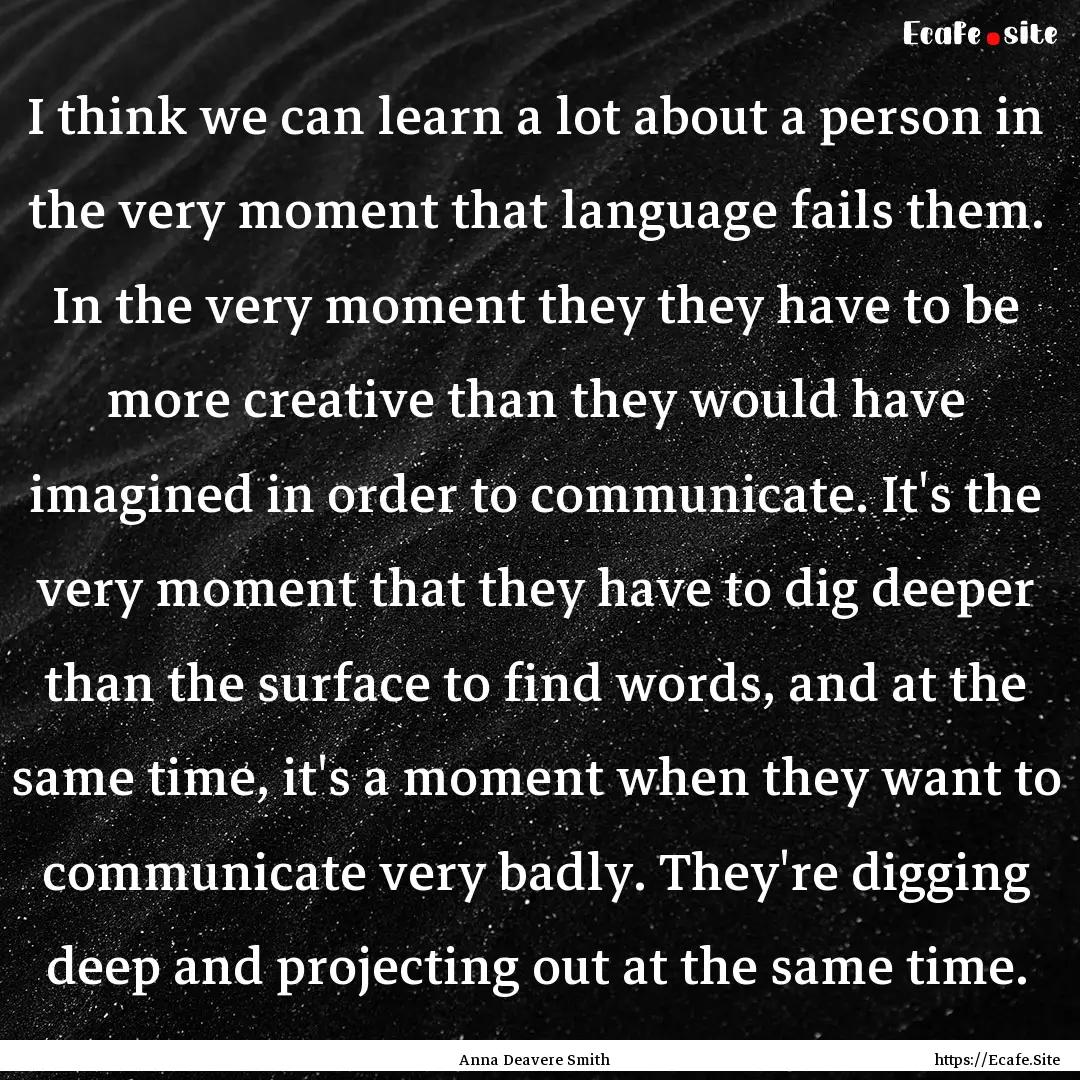 Ecafe.site

I think we can learn a lot about a person in the very moment that language fails them. In the very moment they they have to be more creative than they would have imagined in order to communicate. It's the very moment that they have to dig deeper than the surface to find words, and at the same time, it's a moment when they want to communicate very badly. They're digging deep and projecting out at the same time.

Anna Deavere Smith

https://Ecafe.Site